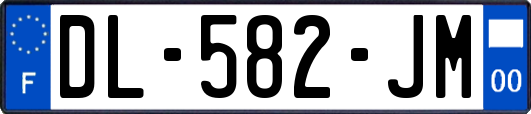 F

DL-582-JM

00